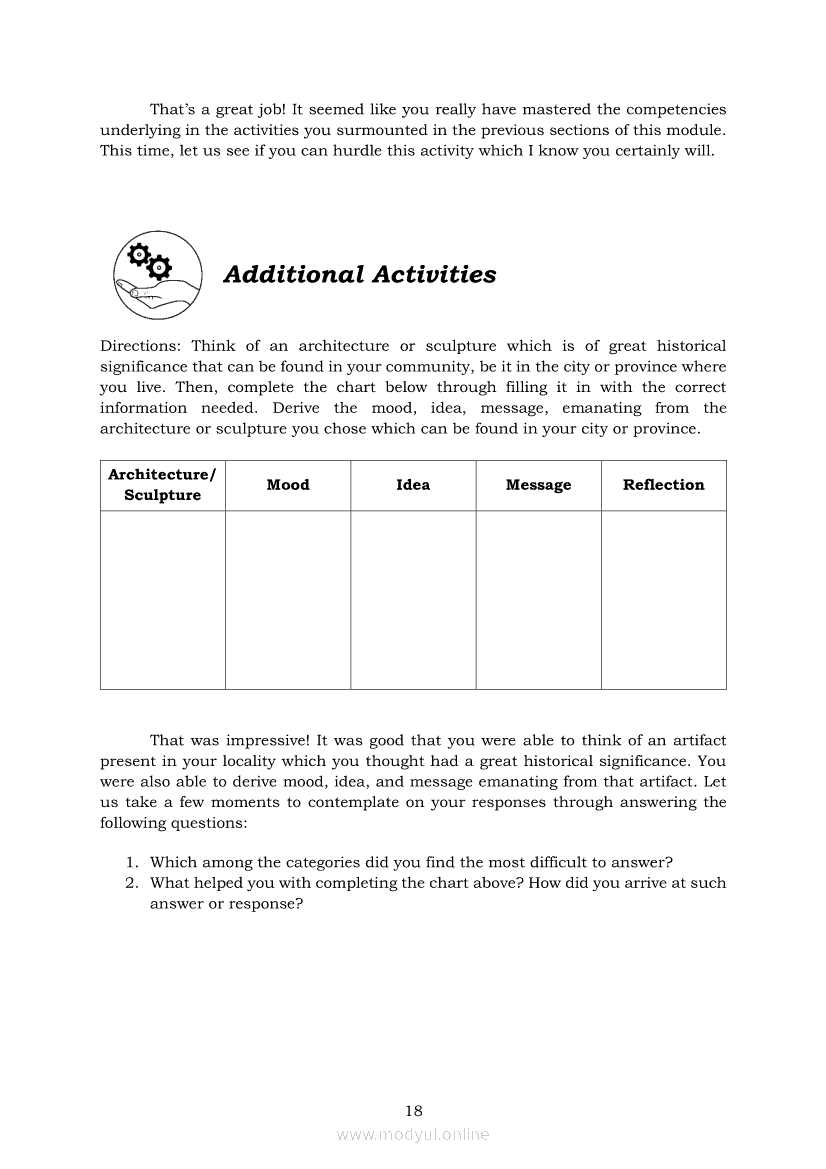 That's a great job! It seemed like you really have mastered the competencies underlying in the activities you surmounted in the previous sections of this module. This time, let us see if you can hurdle this activity which I know you certainly will.

Additional Activities

Directions: Think of an architecture or sculpture which is of great historical significance that can be found in your community, be it in the city or province where you live. Then, complete the chart below through filling it in with the correct information needed. Derive the mood, idea, message, emanating from the architecture or sculpture you chose which can be found in your city or province.

| Architecture/ Sculpture | Mood | Idea | Message | Reflection |
|---|---|---|---|---|
| | | | | |

That was impressive! It was good that you were able to think of an artifact present in your locality which you thought had a great historical significance. You were also able to derive mood, idea, and message emanating from that artifact. Let us take a few moments to contemplate on your responses through answering the following questions:

1. Which among the categories did you find the most difficult to answer?
2. What helped you with completing the chart above? How did you arrive at such answer or response?

18

www.modyul.online